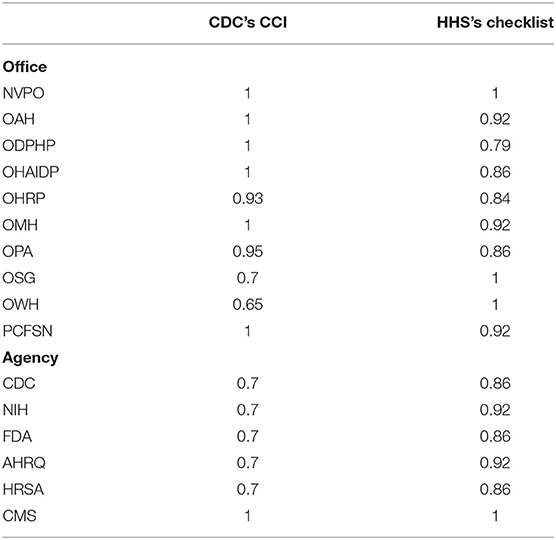 | | CDC's CCI | HHS's checklist |
|---|---|---|
| **Office** | | |
| NVPO | 1 | 1 |
| OAH | 1 | 0.92 |
| ODPHP | 1 | 0.79 |
| OHAIDP | 1 | 0.86 |
| OHRP | 0.93 | 0.84 |
| OMH | 1 | 0.92 |
| OPA | 0.95 | 0.86 |
| OSG | 0.7 | 1 |
| OWH | 0.65 | 1 |
| PCFSN | 1 | 0.92 |
| **Agency** | | |
| CDC | 0.7 | 0.86 |
| NIH | 0.7 | 0.92 |
| FDA | 0.7 | 0.86 |
| AHRQ | 0.7 | 0.92 |
| HRSA | 0.7 | 0.86 |
| CMS | 1 | 1 |